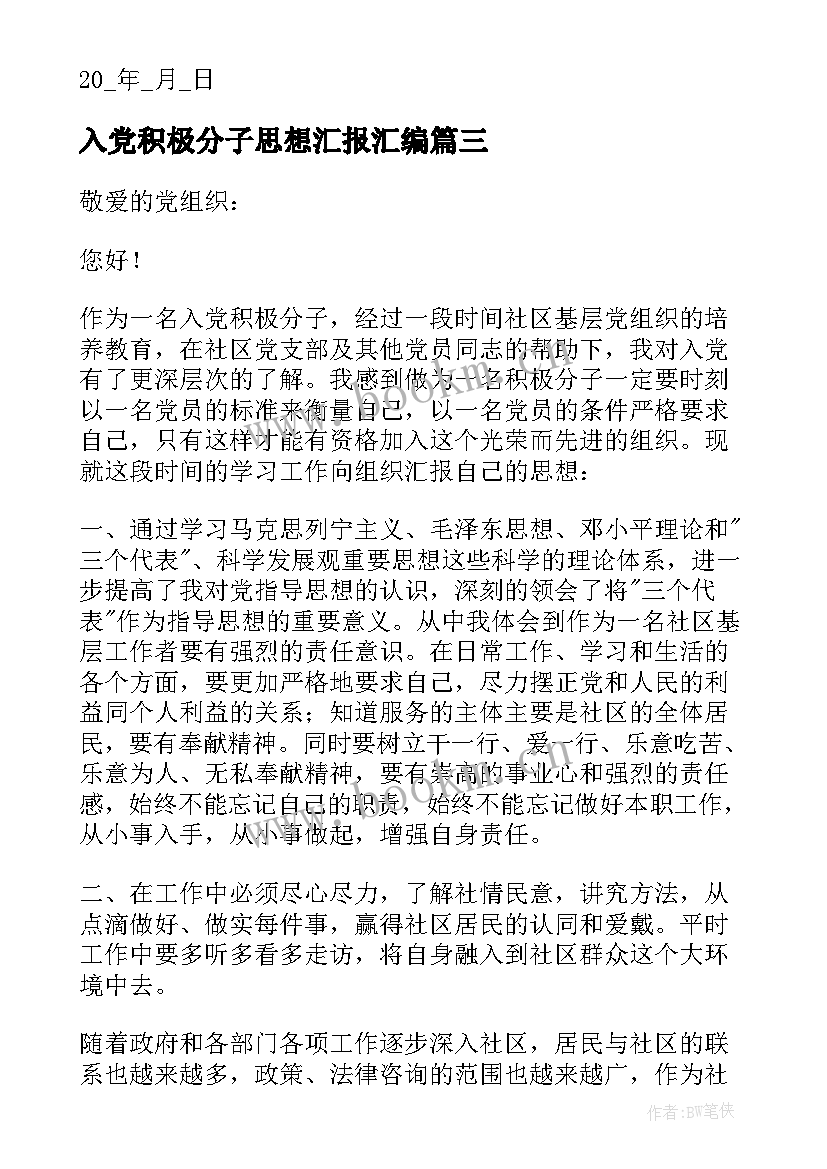 20_年_月_日

入党积极分子思想汇报汇编篇三

敬爱的党组织：

您好！

作为一名入党积极分子，经过一段时间社区基层党组织的培养教育，在社区党支部及其他党员同志的帮助下，我对入党有了更深层次的了解。我感到做为一名积极分子一定要时刻以一名党员的标准来衡量自己，以一名党员的条件严格要求自己，只有这样才能有资格加入这个光荣而先进的组织。现就这段时间的学习工作向组织汇报自己的思想：

一、通过学习马克思列宁主义、毛泽东思想、邓小平理论和"三个代表"、科学发展观重要思想这些科学的理论体系，进一步提高了我对党指导思想的认识，深刻的领会了将"三个代表"作为指导思想的重要意义。从中我体会到作为一名社区基层工作者要有强烈的责任意识。在日常工作、学习和生活的各个方面，要更加严格地要求自己，尽力摆正党和人民的利益同个人利益的关系；知道服务的主体主要是社区的全体居民，要有奉献精神。同时要树立干一行、爱一行、乐意吃苦、乐意为人、无私奉献精神，要有崇高的事业心和强烈的责任感，始终不能忘记自己的职责，始终不能忘记做好本职工作，从小事入手，从小事做起，增强自身责任。

二、在工作中必须尽心尽力，了解社情民意，讲究方法，从点滴做好、做实每件事，赢得社区居民的认同和爱戴。平时工作中要多听多看多走访，将自身融入到社区群众这个大环境中去。

随着政府和各部门各项工作逐步深入社区，居民与社区的联系也越来越多，政策、法律咨询的范围也越来越广，作为社

作者:BW笔侠